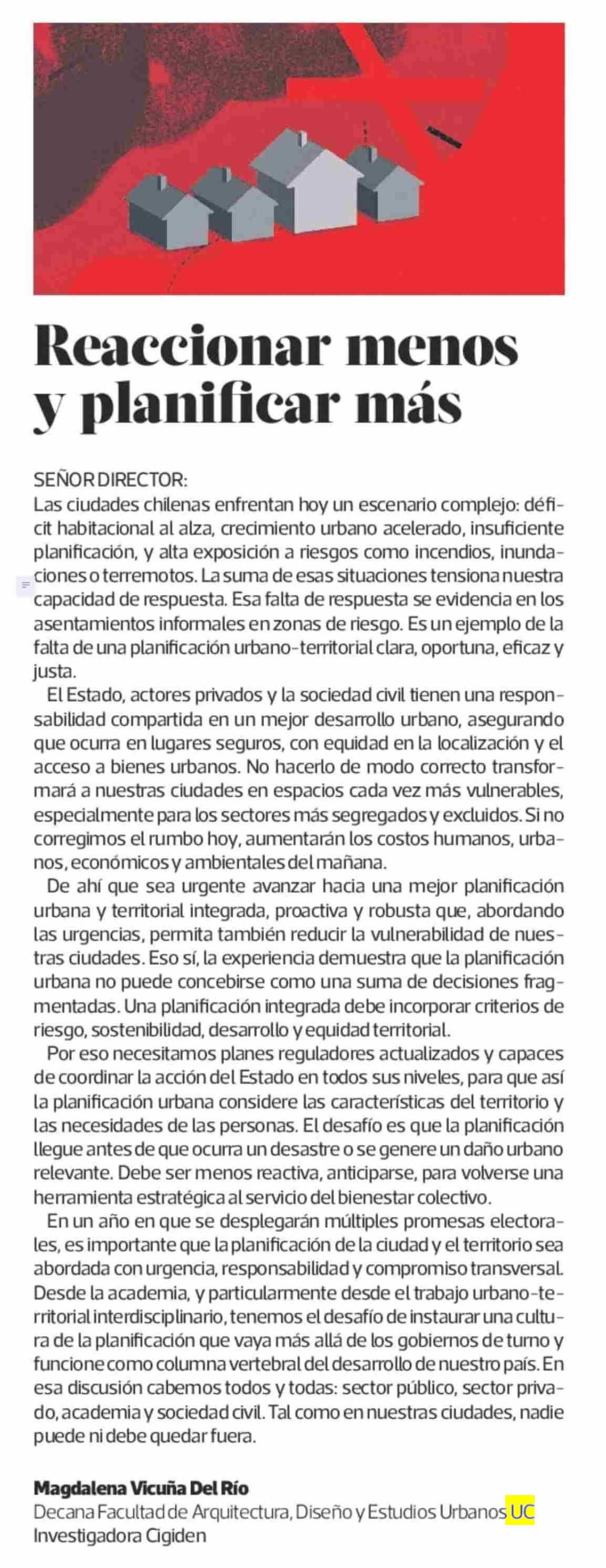 Reaccionar menos y planificar más

SEÑOR DIRECTOR:
Las ciudades chilenas enfrentan hoy un escenario complejo: déficit habitacional al alza, crecimiento urbano acelerado, insuficiente planificación, y alta exposición a riesgos como incendios, inundaciones o terremotos. La suma de esas situaciones tensiona nuestra capacidad de respuesta. Esa falta de respuesta se evidencia en los asentamientos informales en zonas de riesgo. Es un ejemplo de la falta de una planificación urbano-territorial clara, oportuna, eficaz y justa.

El Estado, actores privados y la sociedad civil tienen una responsabilidad compartida en un mejor desarrollo urbano, asegurando que ocurra en lugares seguros, con equidad en la localización y el acceso a bienes urbanos. No hacerlo de modo correcto transformará a nuestras ciudades en espacios cada vez más vulnerables, especialmente para los sectores más segregados y excluidos. Si no corregimos el rumbo hoy, aumentarán los costos humanos, urbanos, económicos y ambientales del mañana.

De ahí que sea urgente avanzar hacia una mejor planificación urbana y territorial integrada, proactiva y robusta que, abordando las urgencias, permita también reducir la vulnerabilidad de nuestras ciudades. Eso sí, la experiencia demuestra que la planificación urbana no puede concebirse como una suma de decisiones fragmentadas. Una planificación integrada debe incorporar criterios de riesgo, sostenibilidad, desarrollo y equidad territorial.

Por eso necesitamos planes reguladores actualizados y capaces de coordinar la acción del Estado en todos sus niveles, para que así la planificación urbana considere las características del territorio y las necesidades de las personas. El desafío es que la planificación llegue antes de que ocurra un desastre o se genere un daño urbano relevante. Debe ser menos reactiva, anticiparse, para volverse una herramienta estratégica al servicio del bienestar colectivo.

En un año en que se desplegarán múltiples promesas electorales, es importante que la planificación de la ciudad y el territorio sea abordada con urgencia, responsabilidad y compromiso transversal. Desde la academia, y particularmente desde el trabajo urbano-territorial interdisciplinario, tenemos el desafío de instaurar una cultura de la planificación que vaya más allá de los gobiernos de turno y funcione como columna vertebral del desarrollo de nuestro país. En esa discusión cabemos todos y todas: sector público, sector privado, academia y sociedad civil. Tal como en nuestras ciudades, nadie puede ni debe quedar fuera.

Magdalena Vicuña Del Río
Decana Facultad de Arquitectura, Diseño y Estudios Urbanos UC
Investigadora Cigiden